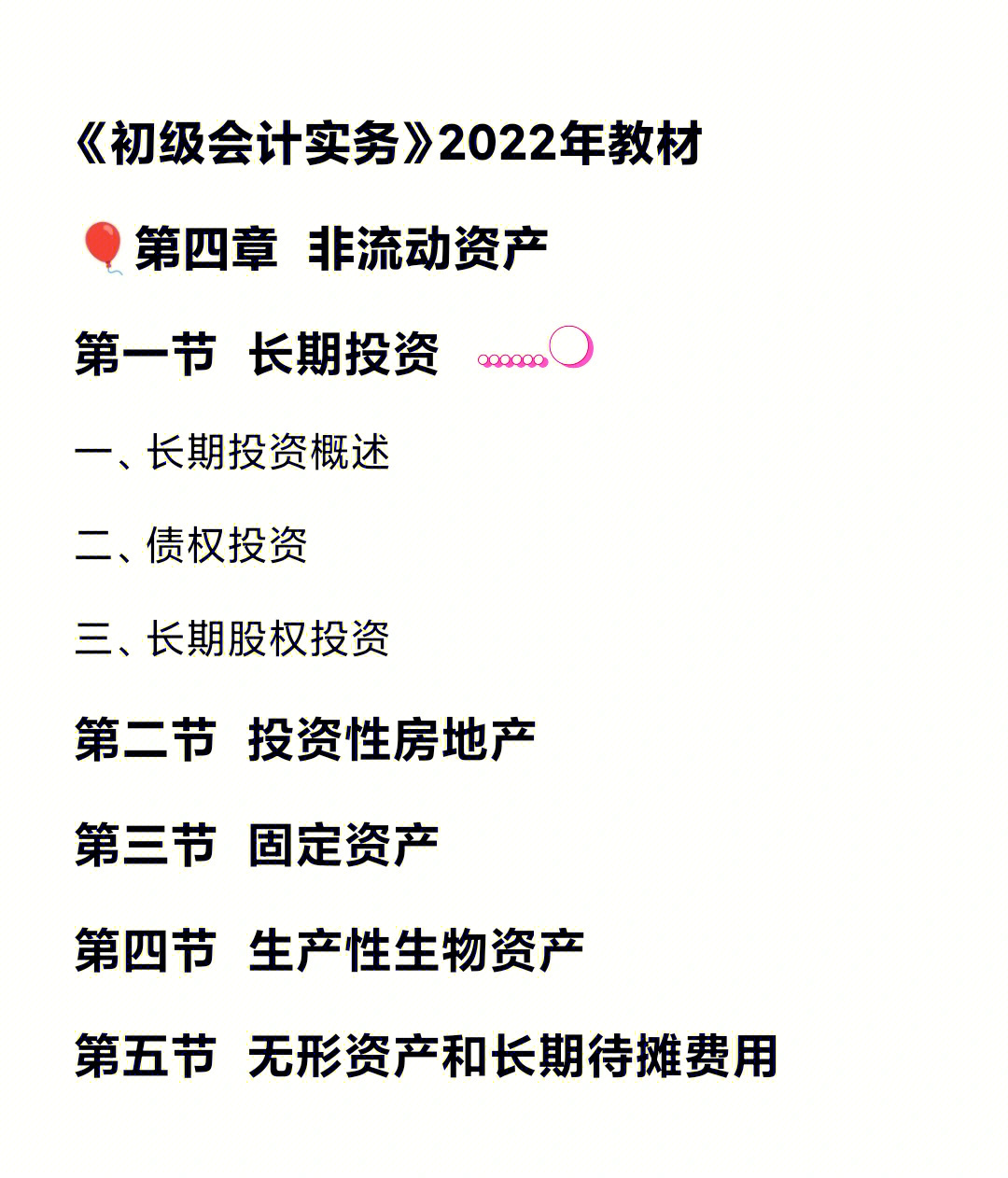 《初级会计实务》2022年教材

第四章 非流动资产

第一节 长期投资

一、长期投资概述

二、债权投资

三、长期股权投资

第二节 投资性房地产

第三节 固定资产

第四节 生产性生物资产

第五节 无形资产和长期待摊费用